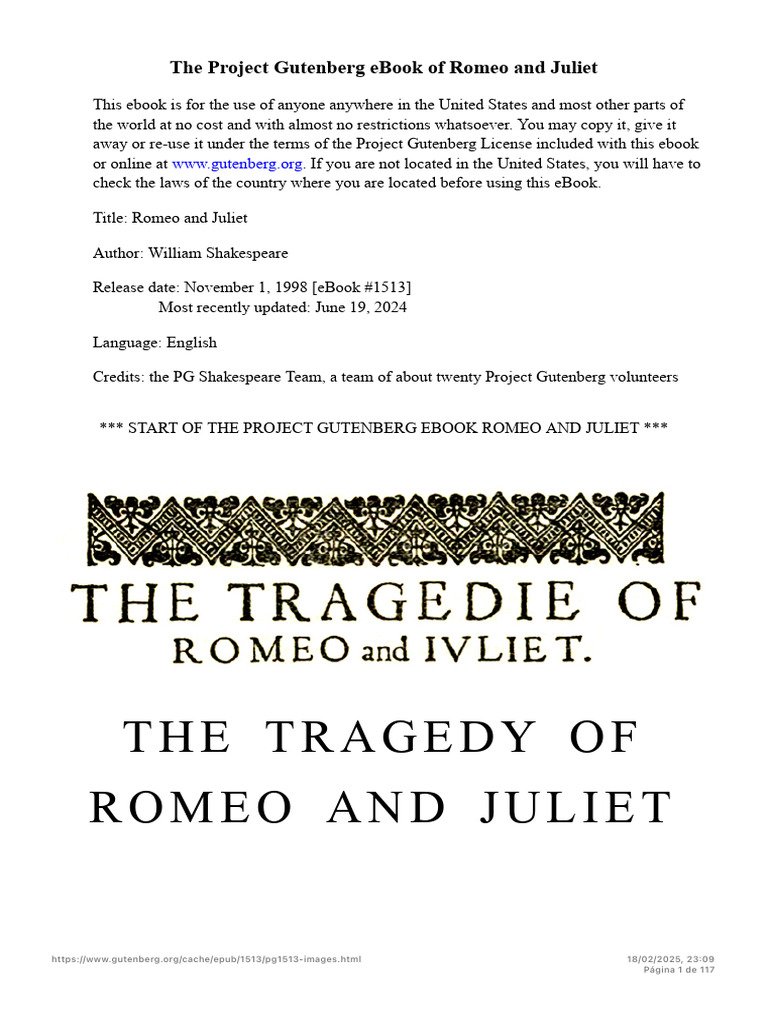 The Project Gutenberg eBook of Romeo and Juliet

This ebook is for the use of anyone anywhere in the United States and most other parts of the world at no cost and with almost no restrictions whatsoever. You may copy it, give it away or re-use it under the terms of the Project Gutenberg License included with this ebook or online at www.gutenberg.org. If you are not located in the United States, you will have to check the laws of the country where you are located before using this eBook.

Title: Romeo and Juliet

Author: William Shakespeare

Release date: November 1, 1998 [eBook #1513]
Most recently updated: June 19, 2024

Language: English

Credits: the PG Shakespeare Team, a team of about twenty Project Gutenberg volunteers

*** START OF THE PROJECT GUTENBERG EBOOK ROMEO AND JULIET ***

THE TRAGEDIE OF
ROMEO and IVLIET.

THE TRAGEDY OF
ROMEO AND JULIET

https://www.gutenberg.org/cache/epub/1513/pg1513-images.html

18/02/2025, 23:09
Página 1 de 117